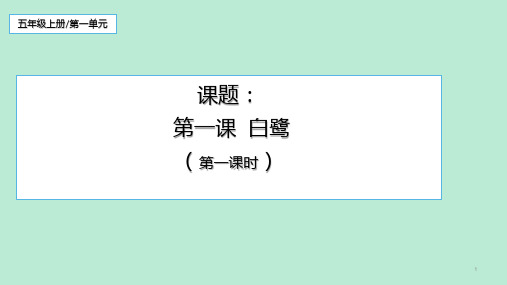 五年级上册/第一单元

课题：
第一课 白鹭
（第一课时）

1